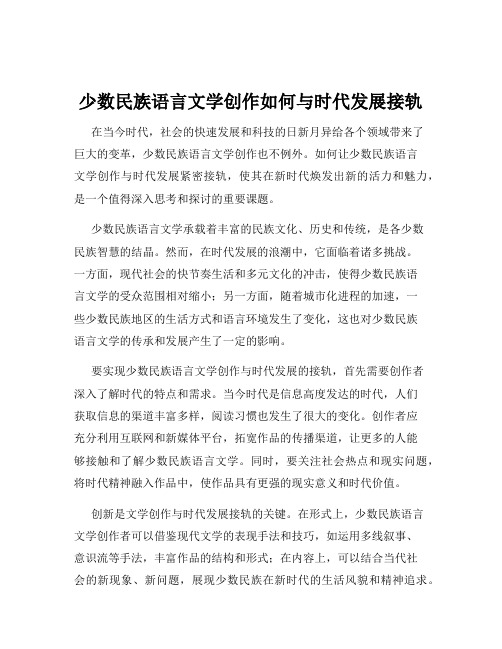 少数民族语言文学创作如何与时代发展接轨

在当今时代，社会的快速发展和科技的日新月异给各个领域带来了巨大的变革，少数民族语言文学创作也不例外。如何让少数民族语言文学创作与时代发展紧密接轨，使其在新时代焕发出新的活力和魅力，是一个值得深入思考和探讨的重要课题。

少数民族语言文学承载着丰富的民族文化、历史和传统，是各少数民族智慧的结晶。然而，在时代发展的浪潮中，它面临着诸多挑战。一方面，现代社会的快节奏生活和多元文化的冲击，使得少数民族语言文学的受众范围相对缩小；另一方面，随着城市化进程的加速，一些少数民族地区的生活方式和语言环境发生了变化，这也对少数民族语言文学的传承和发展产生了一定的影响。

要实现少数民族语言文学创作与时代发展的接轨，首先需要创作者深入了解时代的特点和需求。当今时代是信息高度发达的时代，人们获取信息的渠道丰富多样，阅读习惯也发生了很大的变化。创作者应充分利用互联网和新媒体平台，拓宽作品的传播渠道，让更多的人能够接触和了解少数民族语言文学。同时，要关注社会热点和现实问题，将时代精神融入作品中，使作品具有更强的现实意义和时代价值。

创新是文学创作与时代发展接轨的关键。在形式上，少数民族语言文学创作者可以借鉴现代文学的表现手法和技巧，如运用多线叙事、意识流等手法，丰富作品的结构和形式；在内容上，可以结合当代社会的新现象、新问题，展现少数民族在新时代的生活风貌和精神追求。